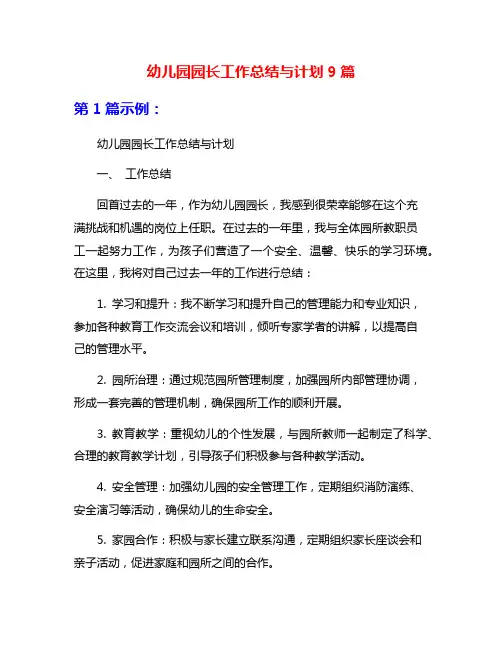 幼儿园园长工作总结与计划 9 篇

第 1 篇示例：

幼儿园园长工作总结与计划

一、 工作总结

回首过去的一年，作为幼儿园园长，我感到很荣幸能够在这个充满挑战和机遇的岗位上任职。在过去的一年里，我与全体园所教职员工一起努力工作，为孩子们营造了一个安全、温馨、快乐的学习环境。在这里，我将对自己过去一年的工作进行总结：

1. 学习和提升：我不断学习和提升自己的管理能力和专业知识，参加各种教育工作交流会议和培训，倾听专家学者的讲解，以提高自己的管理水平。

2. 园所治理：通过规范园所管理制度，加强园所内部管理协调，形成一套完善的管理机制，确保园所工作的顺利开展。

3. 教育教学：重视幼儿的个性发展，与园所教师一起制定了科学、合理的教育教学计划，引导孩子们积极参与各种教学活动。

4. 安全管理：加强幼儿园的安全管理工作，定期组织消防演练、安全演习等活动，确保幼儿的生命安全。

5. 家园合作：积极与家长建立联系沟通，定期组织家长座谈会和亲子活动，促进家庭和园所之间的合作。